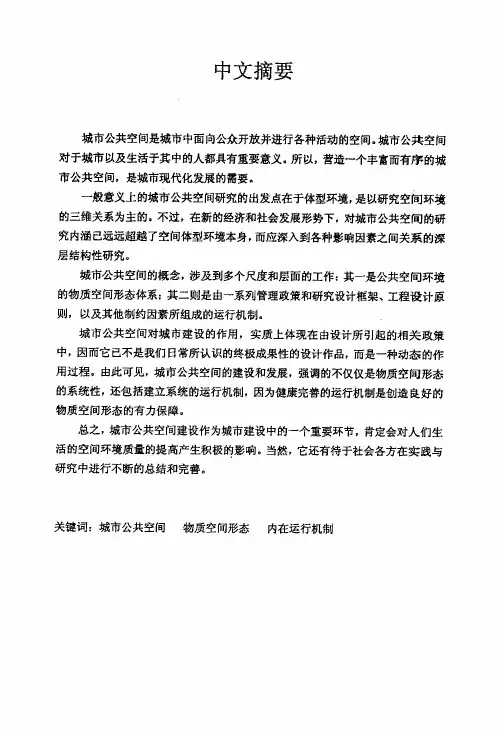 中文摘要

城市公共空间是城市中面向公众开放并进行各种活动的空间。城市公共空间对于城市以及生活于其中的人都具有重要意义。所以，营造一个丰富而有序的城市公共空间，是城市现代化发展的需要。

一般意义上的城市公共空间研究的出发点在于体型环境，是以研究空间环境的三维关系为主的。不过，在新的经济和社会发展形势下，对城市公共空间的研究内涵已远远超越了空间体型环境本身，而应深入到各种影响因素之间关系的深层结构性研究。

城市公共空间的概念，涉及到多个尺度和层面的工作：其一是公共空间环境的物质空间形态体系；其二则是由一系列管理政策和研究设计框架、工程设计原则，以及其他制约因素所组成的运行机制。

城市公共空间对城市建设的作用，实质上体现在由设计所引起的相关政策中，因而它已不是我们日常所认识的终极成果性的设计作品，而是一种动态的作用过程。由此可见，城市公共空间的建设和发展，强调的不仅仅是物质空间形态的系统性，还包括建立系统的运行机制，因为健康完善的运行机制是创造良好的物质空间形态的有力保障。

总之，城市公共空间建设作为城市建设中的一个重要环节，肯定会对人们生活的空间环境质量的提高产生积极的影响。当然，它还有待于社会各方在实践与研究中进行不断的总结和完善。

关键词：城市公共空间　物质空间形态　内在运行机制